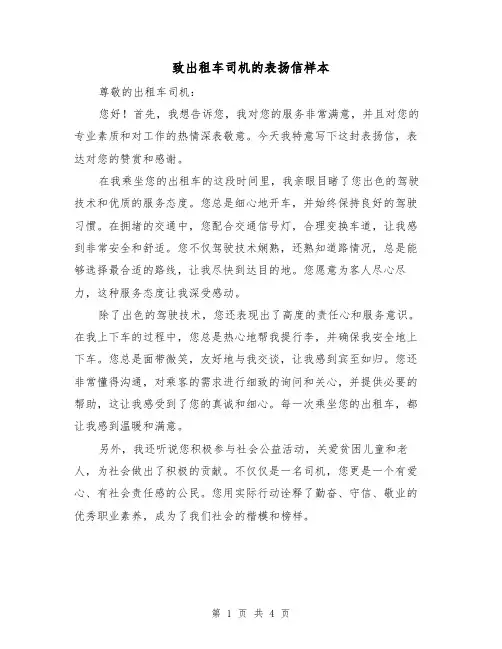 致出租车司机的表扬信样本

尊敬的出租车司机：

您好！首先，我想告诉您，我对您的服务非常满意，并且对您的专业素质和对工作的热情深表敬意。今天我特意写下这封表扬信，表达对您的赞赏和感谢。

在我乘坐您的出租车的这段时间里，我亲眼目睹了您出色的驾驶技术和优质的服务态度。您总是细心地开车，并始终保持良好的驾驶习惯。在拥堵的交通中，您配合交通信号灯，合理变换车道，让我感到非常安全和舒适。您不仅驾驶技术娴熟，还熟知道路情况，总是能够选择最合适的路线，让我尽快到达目的地。您愿意为客人尽心尽力，这种服务态度让我深受感动。

除了出色的驾驶技术，您还表现出了高度的责任心和服务意识。在我上下车的过程中，您总是热心地帮我提行李，并确保我安全地上下车。您总是面带微笑，友好地与我交谈，让我感到宾至如归。您还非常懂得沟通，对乘客的需求进行细致的询问和关心，并提供必要的帮助，这让我感受到了您的真诚和细心。每一次乘坐您的出租车，都让我感到温暖和满意。

另外，我还听说您积极参与社会公益活动，关爱贫困儿童和老人，为社会做出了积极的贡献。不仅仅是一名司机，您更是一个有爱心、有社会责任感的公民。您用实际行动诠释了勤奋、守信、敬业的优秀职业素养，成为了我们社会的楷模和榜样。

第 1 页 共 4 页